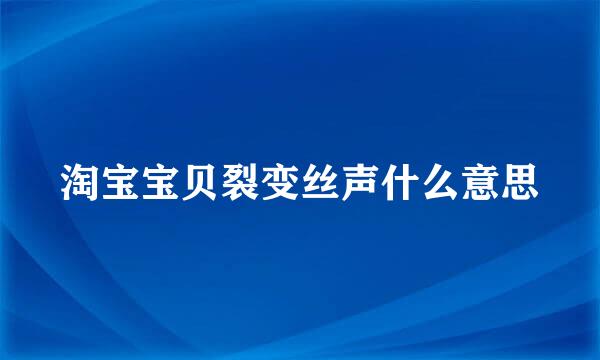 淘宝宝贝裂变丝声什么意思